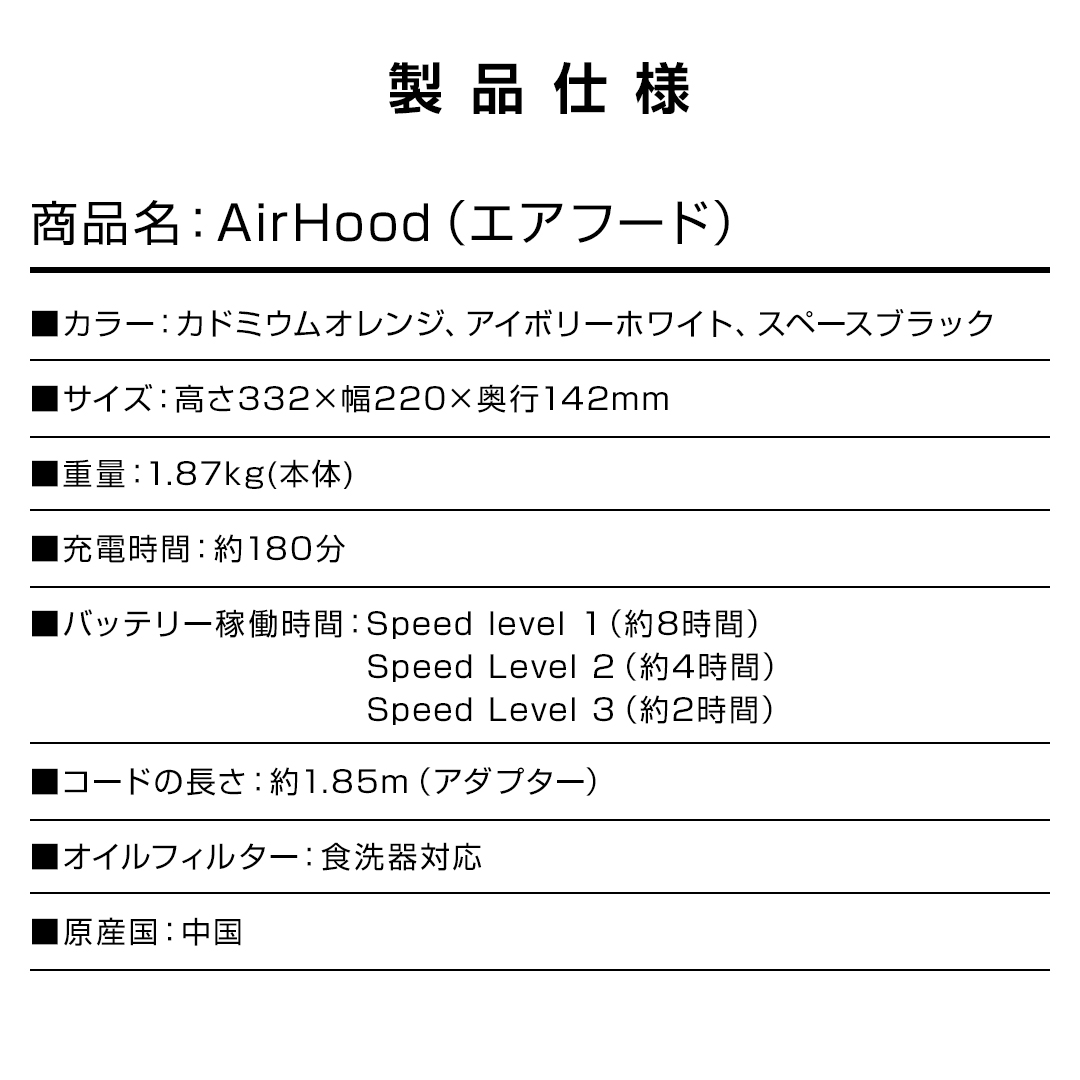 製品仕様

商品名：AirHood（エアフード）

■カラー：カドミウムオレンジ、アイボリーホワイト、スペースブラック

■サイズ：高さ332×幅220×奥行142mm

■重量：1.87kg(本体)

■充電時間：約180分

■バッテリー稼働時間：Speed level 1（約8時間）
Speed Level 2（約4時間）
Speed Level 3（約2時間）

■コードの長さ：約1.85m（アダプター）

■オイルフィルター：食洗器対応

■原産国：中国